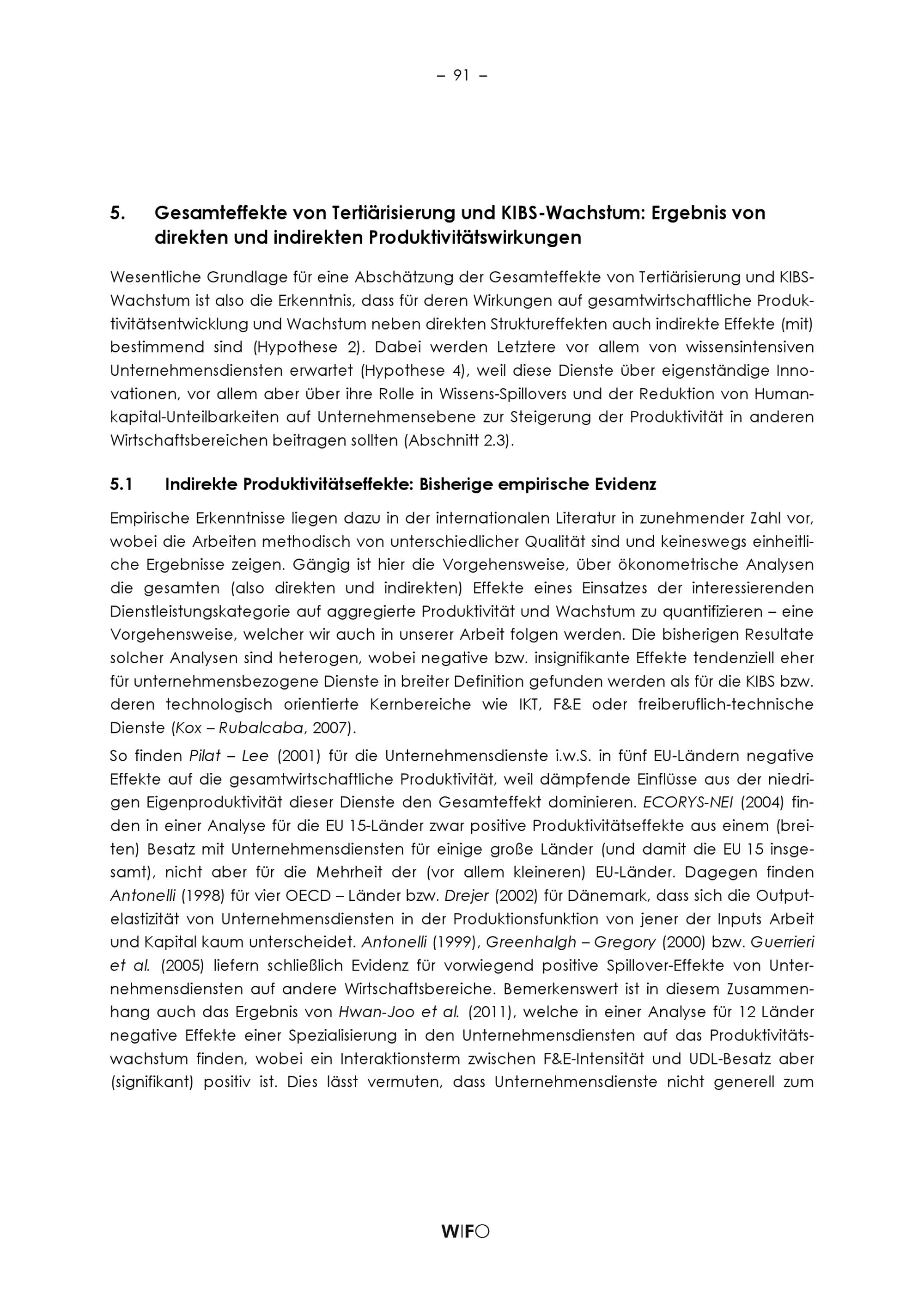 – 91 –

5. Gesamteffekte von Tertiärisierung und KIBS-Wachstum: Ergebnis von direkten und indirekten Produktivitätswirkungen

Wesentliche Grundlage für eine Abschätzung der Gesamteffekte von Tertiärisierung und KIBS-Wachstum ist also die Erkenntnis, dass für deren Wirkungen auf gesamtwirtschaftliche Produktivitätsentwicklung und Wachstum neben direkten Struktureffekten auch indirekte Effekte (mit) bestimmend sind (Hypothese 2). Dabei werden Letztere vor allem von wissensintensiven Unternehmensdiensten erwartet (Hypothese 4), weil diese Dienste über eigenständige Innovationen, vor allem aber über ihre Rolle in Wissens-Spillovers und der Reduktion von Humankapital-Unteilbarkeiten auf Unternehmensebene zur Steigerung der Produktivität in anderen Wirtschaftsbereichen beitragen sollten (Abschnitt 2.3).

5.1 Indirekte Produktivitätseffekte: Bisherige empirische Evidenz

Empirische Erkenntnisse liegen dazu in der internationalen Literatur in zunehmender Zahl vor, wobei die Arbeiten methodisch von unterschiedlicher Qualität sind und keineswegs einheitliche Ergebnisse zeigen. Gängig ist hier die Vorgehensweise, über ökonometrische Analysen die gesamten (also direkten und indirekten) Effekte eines Einsatzes der interessierenden Dienstleistungskategorie auf aggregierte Produktivität und Wachstum zu quantifizieren – eine Vorgehensweise, welcher wir auch in unserer Arbeit folgen werden. Die bisherigen Resultate solcher Analysen sind heterogen, wobei negative bzw. insignifikante Effekte tendenziell eher für unternehmensbezogene Dienste in breiter Definition gefunden werden als für die KIBS bzw. deren technologisch orientierte Kernbereiche wie IKT, F&E oder freiberuflich-technische Dienste (Kox – Rubalcaba, 2007).

So finden Pilat – Lee (2001) für die Unternehmensdienste i.w.S. in fünf EU-Ländern negative Effekte auf die gesamtwirtschaftliche Produktivität, weil dämpfende Einflüsse aus der niedrigen Eigenproduktivität dieser Dienste den Gesamteffekt dominieren. ECORYS-NEI (2004) finden in einer Analyse für die EU 15-Länder zwar positive Produktivitätseffekte aus einem (breiten) Besatz mit Unternehmensdiensten für einige große Länder (und damit die EU 15 insgesamt), nicht aber für die Mehrheit der (vor allem kleineren) EU-Länder. Dagegen finden Antonelli (1998) für vier OECD – Länder bzw. Drejer (2002) für Dänemark, dass sich die Outputelastizität von Unternehmensdiensten in der Produktionsfunktion von jener der Inputs Arbeit und Kapital kaum unterscheidet. Antonelli (1999), Greenhalgh – Gregory (2000) bzw. Guerrieri et al. (2005) liefern schließlich Evidenz für vorwiegend positive Spillover-Effekte von Unternehmensdiensten auf andere Wirtschaftsbereiche. Bemerkenswert ist in diesem Zusammenhang auch das Ergebnis von Hwan-Joo et al. (2011), welche in einer Analyse für 12 Länder negative Effekte einer Spezialisierung in den Unternehmensdiensten auf das Produktivitätswachstum finden, wobei ein Interaktionsterm zwischen F&E-Intensität und UDL-Besatz aber (signifikant) positiv ist. Dies lässt vermuten, dass Unternehmensdienste nicht generell zum

WIFO